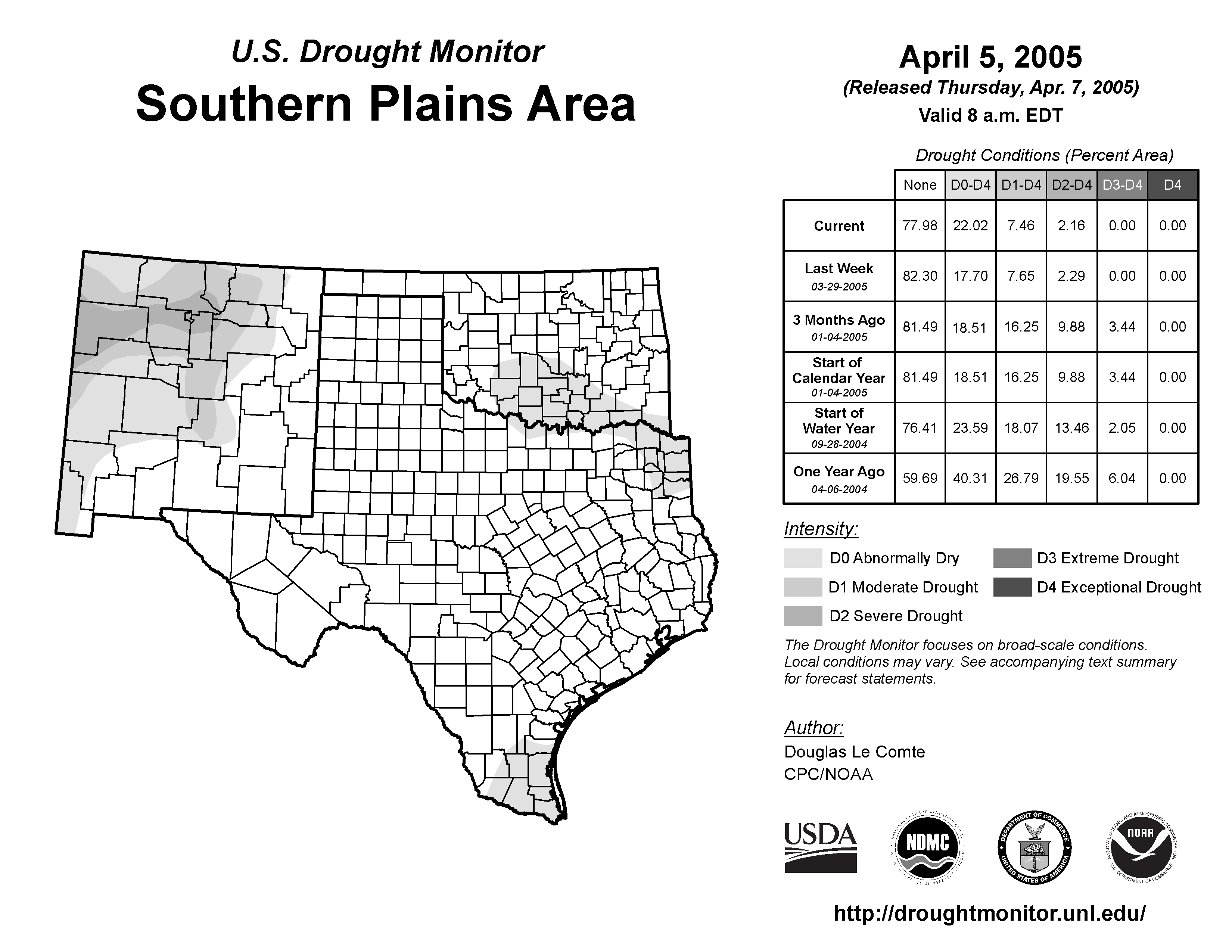 U.S. Drought Monitor
Southern Plains Area

April 5, 2005
(Released Thursday, Apr. 7, 2005)
Valid 8 a.m. EDT

Drought Conditions (Percent Area)

| | None | D0-D4 | D1-D4 | D2-D4 | D3-D4 | D4 |
|---|---|---|---|---|---|---|
| Current | 77.98 | 22.02 | 7.46 | 2.16 | 0.00 | 0.00 |
| Last Week 03-29-2005 | 82.30 | 17.70 | 7.65 | 2.29 | 0.00 | 0.00 |
| 3 Months Ago 01-04-2005 | 81.49 | 18.51 | 16.25 | 9.88 | 3.44 | 0.00 |
| Start of Calendar Year 01-04-2005 | 81.49 | 18.51 | 16.25 | 9.88 | 3.44 | 0.00 |
| Start of Water Year 09-28-2004 | 76.41 | 23.59 | 18.07 | 13.46 | 2.05 | 0.00 |
| One Year Ago 04-06-2004 | 59.69 | 40.31 | 26.79 | 19.55 | 6.04 | 0.00 |

Intensity:
D0 Abnormally Dry
D1 Moderate Drought
D2 Severe Drought
D3 Extreme Drought
D4 Exceptional Drought

The Drought Monitor focuses on broad-scale conditions. Local conditions may vary. See accompanying text summary for forecast statements.

Author:
Douglas Le Comte
CPC/NOAA

USDA
NDMC
DEPARTMENT OF COMMERCE UNITED STATES OF AMERICA
NOAA NATIONAL OCEANIC AND ATMOSPHERIC ADMINISTRATION U.S. DEPARTMENT OF COMMERCE

http://droughtmonitor.unl.edu/